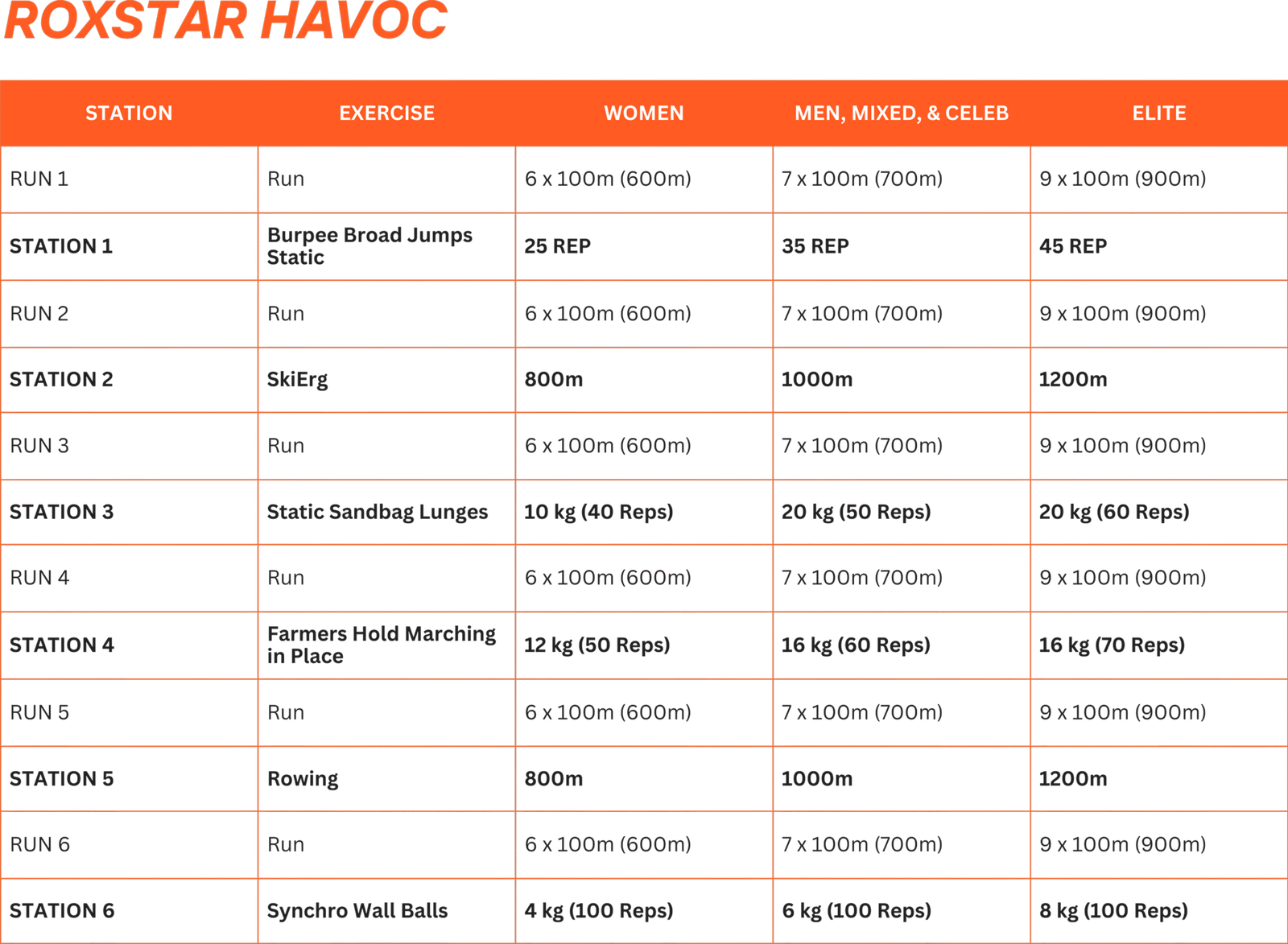 ROXSTAR HAVOC

| STATION | EXERCISE | WOMEN | MEN, MIXED, & CELEB | ELITE |
|---|---|---|---|---|
| RUN 1 | Run | 6 x 100m (600m) | 7 x 100m (700m) | 9 x 100m (900m) |
| STATION 1 | Burpee Broad Jumps Static | 25 REP | 35 REP | 45 REP |
| RUN 2 | Run | 6 x 100m (600m) | 7 x 100m (700m) | 9 x 100m (900m) |
| STATION 2 | SkiErg | 800m | 1000m | 1200m |
| RUN 3 | Run | 6 x 100m (600m) | 7 x 100m (700m) | 9 x 100m (900m) |
| STATION 3 | Static Sandbag Lunges | 10 kg (40 Reps) | 20 kg (50 Reps) | 20 kg (60 Reps) |
| RUN 4 | Run | 6 x 100m (600m) | 7 x 100m (700m) | 9 x 100m (900m) |
| STATION 4 | Farmers Hold Marching in Place | 12 kg (50 Reps) | 16 kg (60 Reps) | 16 kg (70 Reps) |
| RUN 5 | Run | 6 x 100m (600m) | 7 x 100m (700m) | 9 x 100m (900m) |
| STATION 5 | Rowing | 800m | 1000m | 1200m |
| RUN 6 | Run | 6 x 100m (600m) | 7 x 100m (700m) | 9 x 100m (900m) |
| STATION 6 | Synchro Wall Balls | 4 kg (100 Reps) | 6 kg (100 Reps) | 8 kg (100 Reps) |